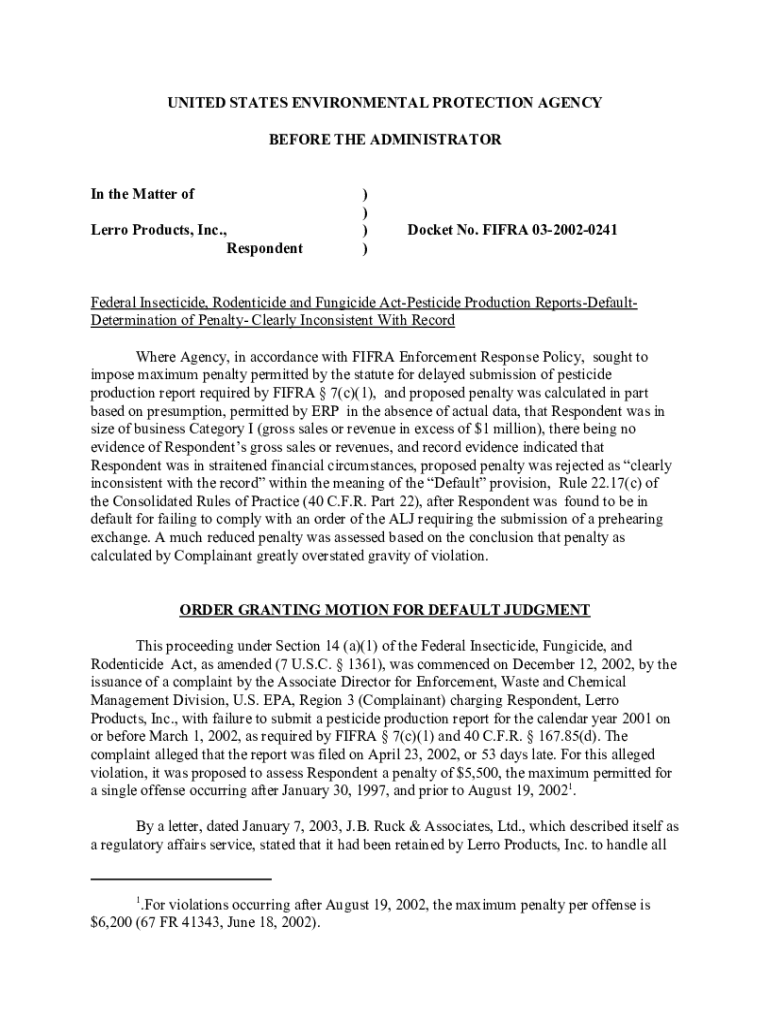 UNITED STATES ENVIRONMENTAL PROTECTION AGENCY

BEFORE THE ADMINISTRATOR

In the Matter of )
)
Lerro Products, Inc., ) Docket No. FIFRA 03-2002-0241
Respondent )

Federal Insecticide, Rodenticide and Fungicide Act-Pesticide Production Reports-Default-Determination of Penalty- Clearly Inconsistent With Record

Where Agency, in accordance with FIFRA Enforcement Response Policy, sought to impose maximum penalty permitted by the statute for delayed submission of pesticide production report required by FIFRA § 7(c)(1), and proposed penalty was calculated in part based on presumption, permitted by ERP in the absence of actual data, that Respondent was in size of business Category I (gross sales or revenue in excess of $1 million), there being no evidence of Respondent's gross sales or revenues, and record evidence indicated that Respondent was in straitened financial circumstances, proposed penalty was rejected as "clearly inconsistent with the record" within the meaning of the "Default" provision, Rule 22.17(c) of the Consolidated Rules of Practice (40 C.F.R. Part 22), after Respondent was found to be in default for failing to comply with an order of the ALJ requiring the submission of a prehearing exchange. A much reduced penalty was assessed based on the conclusion that penalty as calculated by Complainant greatly overstated gravity of violation.

ORDER GRANTING MOTION FOR DEFAULT JUDGMENT

This proceeding under Section 14 (a)(1) of the Federal Insecticide, Fungicide, and Rodenticide Act, as amended (7 U.S.C. § 1361), was commenced on December 12, 2002, by the issuance of a complaint by the Associate Director for Enforcement, Waste and Chemical Management Division, U.S. EPA, Region 3 (Complainant) charging Respondent, Lerro Products, Inc., with failure to submit a pesticide production report for the calendar year 2001 on or before March 1, 2002, as required by FIFRA § 7(c)(1) and 40 C.F.R. § 167.85(d). The complaint alleged that the report was filed on April 23, 2002, or 53 days late. For this alleged violation, it was proposed to assess Respondent a penalty of $5,500, the maximum permitted for a single offense occurring after January 30, 1997, and prior to August 19, 2002$^1$.

By a letter, dated January 7, 2003, J.B. Ruck & Associates, Ltd., which described itself as a regulatory affairs service, stated that it had been retained by Lerro Products, Inc. to handle all

$^1$.For violations occurring after August 19, 2002, the maximum penalty per offense is $6,200 (67 FR 41343, June 18, 2002).